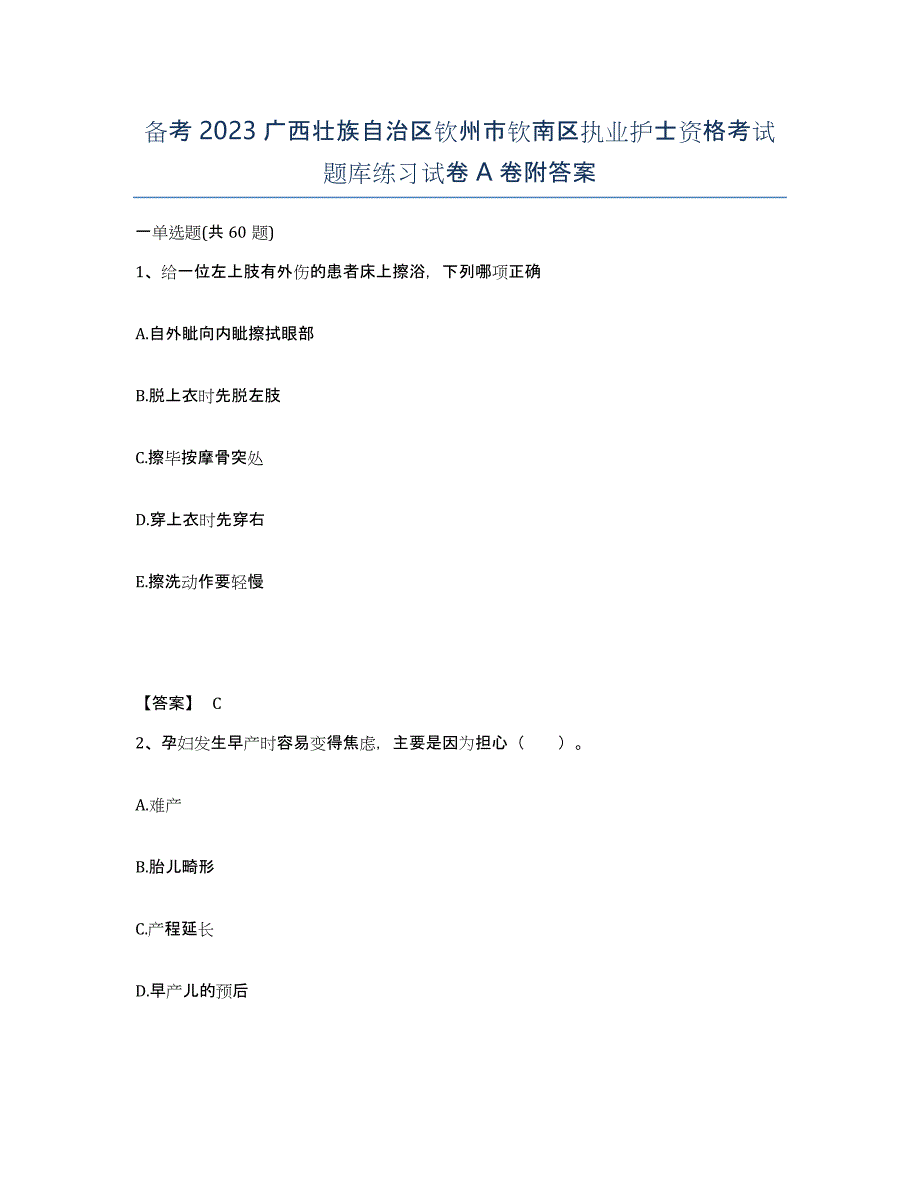 备考 2023 广西壮族自治区钦州市钦南区执业护士资格考试题库练习试卷 A 卷附答案

一单选题(共 60 题)

1、给一位左上肢有外伤的患者床上擦浴，下列哪项正确

A.自外眦向内眦擦拭眼部

B.脱上衣时先脱左肢

C.擦毕按摩骨突处

D.穿上衣时先穿右

E.擦洗动作要轻慢

【答案】 C

2、孕妇发生早产时容易变得焦虑，主要是因为担心（　　）。

A.难产

B.胎儿畸形

C.产程延长

D.早产儿的预后